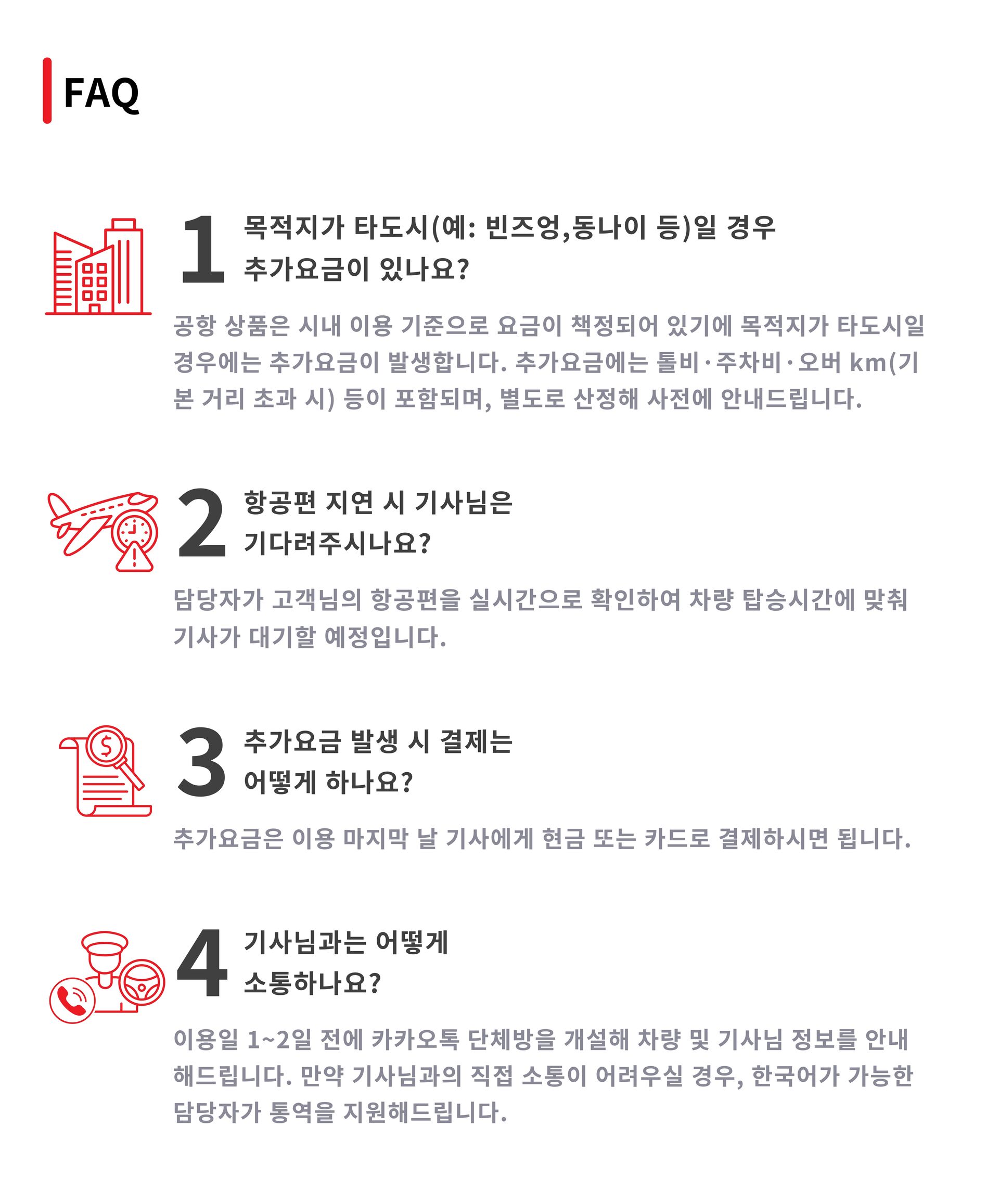 FAQ

1

목적지가 타도시(예: 빈즈엉,동나이 등)일 경우
추가요금이 있나요?

공항 상품은 시내 이용 기준으로 요금이 책정되어 있기에 목적지가 타도시일 경우에는 추가요금이 발생합니다. 추가요금에는 톨비·주차비·오버 km(기본 거리 초과 시) 등이 포함되며, 별도로 산정해 사전에 안내드립니다.

2

항공편 지연 시 기사님은
기다려주시나요?

담당자가 고객님의 항공편을 실시간으로 확인하여 차량 탑승시간에 맞춰 기사가 대기할 예정입니다.

3

추가요금 발생 시 결제는
어떻게 하나요?

추가요금은 이용 마지막 날 기사에게 현금 또는 카드로 결제하시면 됩니다.

4

기사님과는 어떻게
소통하나요?

이용일 1~2일 전에 카카오톡 단체방을 개설해 차량 및 기사님 정보를 안내해드립니다. 만약 기사님과의 직접 소통이 어려우실 경우, 한국어가 가능한 담당자가 통역을 지원해드립니다.